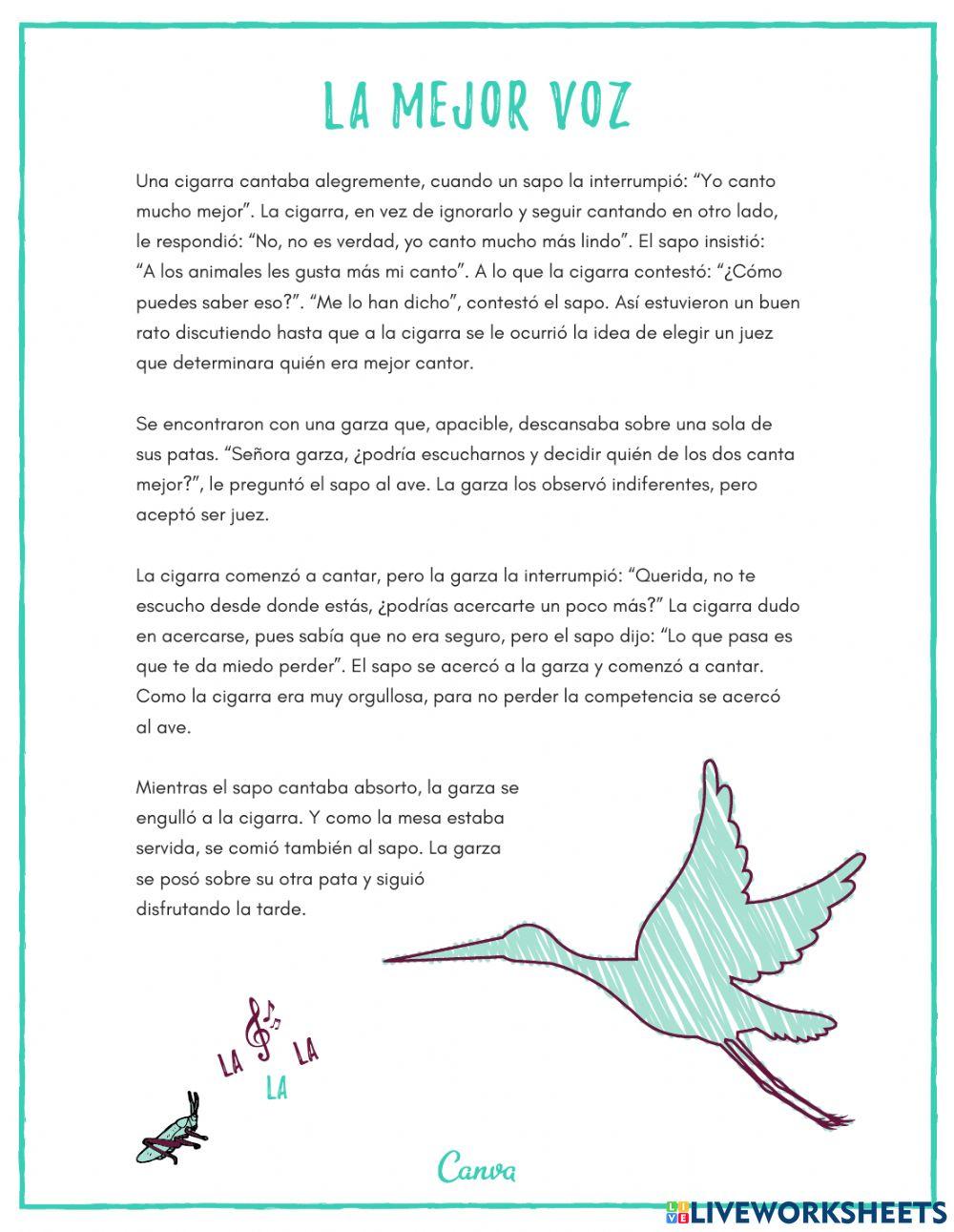 LA MEJOR VOZ

Una cigarra cantaba alegremente, cuando un sapo la interrumpió: “Yo canto mucho mejor”. La cigarra, en vez de ignorarlo y seguir cantando en otro lado, le respondió: “No, no es verdad, yo canto mucho más lindo”. El sapo insistió: “A los animales les gusta más mi canto”. A lo que la cigarra contestó: “¿Cómo puedes saber eso?”. “Me lo han dicho”, contestó el sapo. Así estuvieron un buen rato discutiendo hasta que a la cigarra se le ocurrió la idea de elegir un juez que determinara quién era mejor cantor.

Se encontraron con una garza que, apacible, descansaba sobre una sola de sus patas. “Señora garza, ¿podría escucharnos y decidir quién de los dos canta mejor?”, le preguntó el sapo al ave. La garza los observó indiferentes, pero aceptó ser juez.

La cigarra comenzó a cantar, pero la garza la interrumpió: “Querida, no te escucho desde donde estás, ¿podrías acercarte un poco más?” La cigarra dudo en acercarse, pues sabía que no era seguro, pero el sapo dijo: “Lo que pasa es que te da miedo perder”. El sapo se acercó a la garza y comenzó a cantar. Como la cigarra era muy orgullosa, para no perder la competencia se acercó al ave.

Mientras el sapo cantaba absorto, la garza se engulló a la cigarra. Y como la mesa estaba servida, se comió también al sapo. La garza se posó sobre su otra pata y siguió disfrutando la tarde.

LA LA LA

Canva

LIVEWORKSHEETS